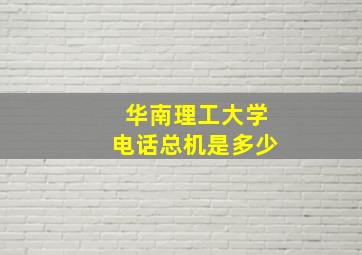 华南理工大学
电话总机是多少